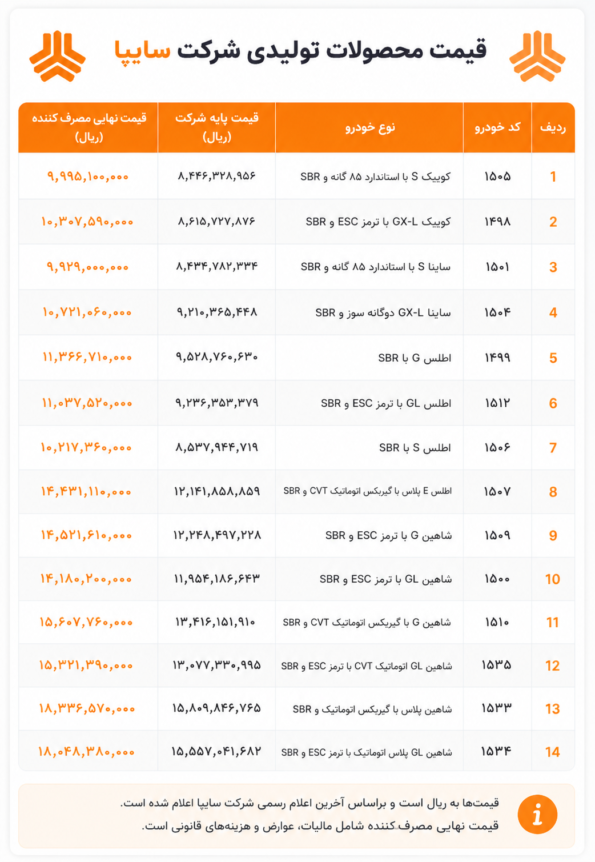 قیمت محصولات تولیدی شرکت سایپا

| ردیف | کد خودرو | نوع خودرو | قیمت پایه شرکت (ریال) | قیمت نهایی مصرف کننده (ریال) |
|---|---|---|---|---|
| 1 | ۱۵۰۵ | کوییک S با استاندارد ۸۵ گانه و SBR | ۸,۴۴۶,۳۲۸,۹۵۶ | ۹,۹۹۵,۱۰۰,۰۰۰ |
| 2 | ۱۴۹۸ | کوییک GX-L با ترمز ESC و SBR | ۸,۶۱۵,۷۲۷,۸۷۶ | ۱۰,۳۰۷,۵۹۰,۰۰۰ |
| 3 | ۱۵۰۱ | ساینا S با استاندارد ۸۵ گانه و SBR | ۸,۴۳۴,۷۸۲,۳۳۴ | ۹,۹۲۹,۰۰۰,۰۰۰ |
| 4 | ۱۵۰۴ | ساینا GX-L دوگانه سوز و SBR | ۹,۲۱۰,۳۶۵,۴۴۸ | ۱۰,۷۲۱,۰۶۰,۰۰۰ |
| 5 | ۱۴۹۹ | اطلس G با SBR | ۹,۵۲۸,۷۶۰,۶۳۰ | ۱۱,۳۶۶,۷۱۰,۰۰۰ |
| 6 | ۱۵۱۲ | اطلس GL با ترمز ESC و SBR | ۹,۲۳۶,۳۵۳,۳۷۹ | ۱۱,۰۳۷,۵۲۰,۰۰۰ |
| 7 | ۱۵۰۶ | اطلس S با SBR | ۸,۵۳۷,۹۴۴,۷۱۹ | ۱۰,۲۱۷,۳۶۰,۰۰۰ |
| 8 | ۱۵۰۷ | اطلس E پلاس با گیربکس اتوماتیک CVT و SBR | ۱۲,۱۴۱,۸۵۸,۸۵۹ | ۱۴,۴۳۱,۱۱۰,۰۰۰ |
| 9 | ۱۵۰۹ | شاهین G با ترمز ESC و SBR | ۱۲,۲۴۸,۴۹۷,۲۲۸ | ۱۴,۵۲۱,۶۱۰,۰۰۰ |
| 10 | ۱۵۰۰ | شاهین GL با ترمز ESC و SBR | ۱۱,۹۵۴,۱۸۶,۶۴۳ | ۱۴,۱۸۰,۲۰۰,۰۰۰ |
| 11 | ۱۵۱۰ | شاهین G با گیربکس اتوماتیک CVT و SBR | ۱۳,۴۱۶,۱۵۱,۹۱۰ | ۱۵,۶۰۷,۷۶۰,۰۰۰ |
| 12 | ۱۵۳۵ | شاهین GL اتوماتیک CVT با ترمز ESC و SBR | ۱۳,۰۷۷,۳۳۰,۹۹۵ | ۱۵,۳۲۱,۳۹۰,۰۰۰ |
| 13 | ۱۵۳۳ | شاهین پلاس با گیربکس اتوماتیک و SBR | ۱۵,۸۰۹,۸۴۶,۷۶۵ | ۱۸,۳۳۶,۵۷۰,۰۰۰ |
| 14 | ۱۵۳۴ | شاهین GL پلاس اتوماتیک با ترمز ESC و SBR | ۱۵,۵۵۷,۰۴۱,۶۸۲ | ۱۸,۰۴۸,۳۸۰,۰۰۰ |

قیمت‌ها به ریال است و براساس آخرین اعلام رسمی شرکت سایپا اعلام شده است.
قیمت نهایی مصرف‌کننده شامل مالیات، عوارض و هزینه‌های قانونی است.